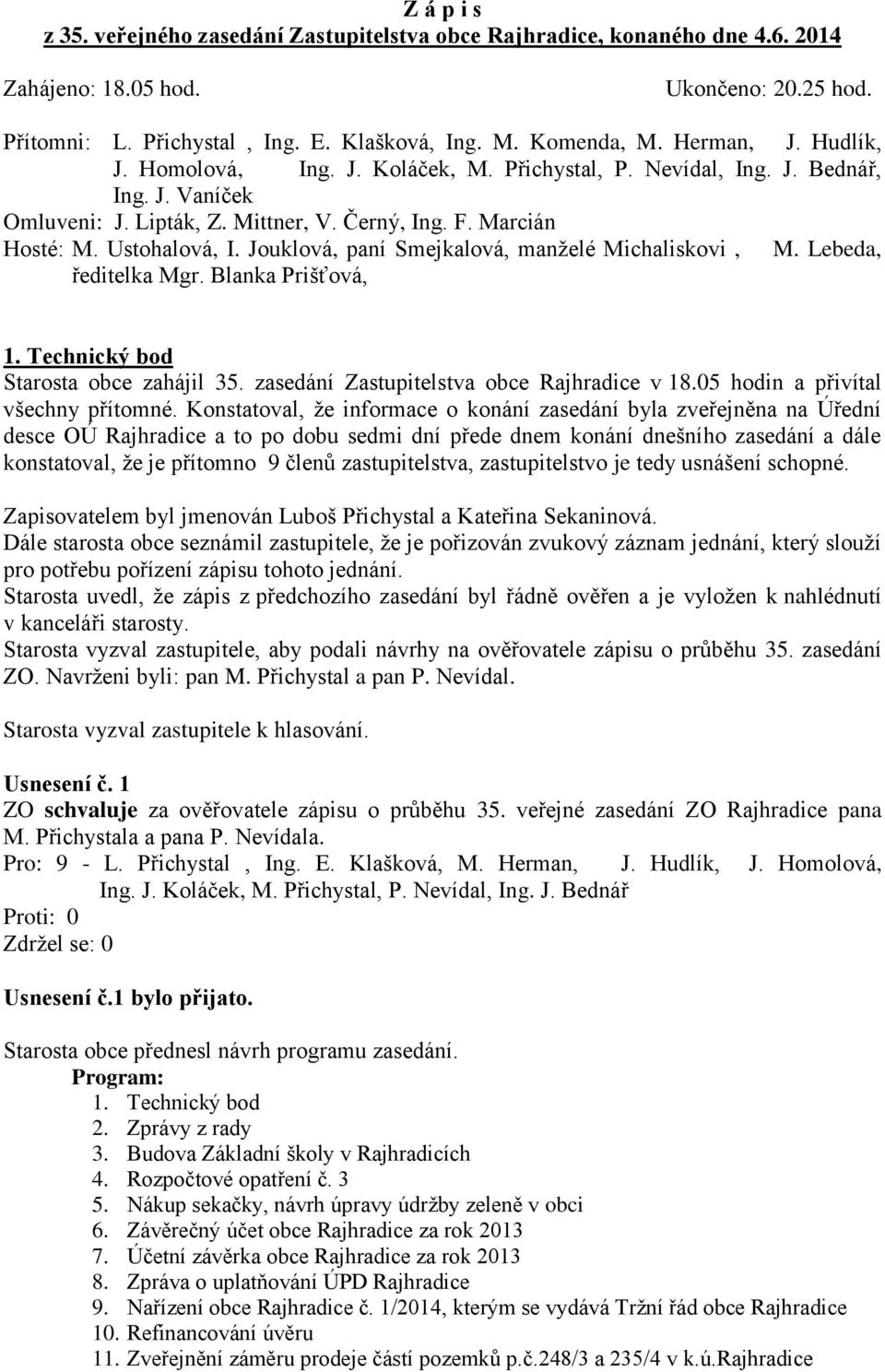 Z á p i s
z 35. veřejného zasedání Zastupitelstva obce Rajhradice, konaného dne 4.6. 2014

Zahájeno: 18.05 hod. Ukončeno: 20.25 hod.

Přítomni: L. Přichystal , Ing. E. Klašková, Ing. M. Komenda, M. Herman, J. Hudlík, J. Homolová, Ing. J. Koláček, M. Přichystal, P. Nevídal, Ing. J. Bednář, Ing. J. Vaníček
Omluveni: J. Lipták, Z. Mittner, V. Černý, Ing. F. Marcián
Hosté: M. Ustohalová, I. Jouklová, paní Smejkalová, manželé Michaliskovi , M. Lebeda, ředitelka Mgr. Blanka Prišťová,

1. Technický bod
Starosta obce zahájil 35. zasedání Zastupitelstva obce Rajhradice v 18.05 hodin a přivítal všechny přítomné. Konstatoval, že informace o konání zasedání byla zveřejněna na Úřední desce OÚ Rajhradice a to po dobu sedmi dní přede dnem konání dnešního zasedání a dále konstatoval, že je přítomno 9 členů zastupitelstva, zastupitelstvo je tedy usnášení schopné.

Zapisovatelem byl jmenován Luboš Přichystal a Kateřina Sekaninová.
Dále starosta obce seznámil zastupitele, že je pořizován zvukový záznam jednání, který slouží pro potřebu pořízení zápisu tohoto jednání.
Starosta uvedl, že zápis z předchozího zasedání byl řádně ověřen a je vyložen k nahlédnutí v kanceláři starosty.
Starosta vyzval zastupitele, aby podali návrhy na ověřovatele zápisu o průběhu 35. zasedání ZO. Navrženi byli: pan M. Přichystal a pan P. Nevídal.

Starosta vyzval zastupitele k hlasování.

Usnesení č. 1
ZO schvaluje za ověřovatele zápisu o průběhu 35. veřejné zasedání ZO Rajhradice pana M. Přichystala a pana P. Nevídala.
Pro: 9 - L. Přichystal , Ing. E. Klašková, M. Herman, J. Hudlík, J. Homolová, Ing. J. Koláček, M. Přichystal, P. Nevídal, Ing. J. Bednář
Proti: 0
Zdržel se: 0

Usnesení č.1 bylo přijato.

Starosta obce přednesl návrh programu zasedání.
Program:
1. Technický bod
2. Zprávy z rady
3. Budova Základní školy v Rajhradicích
4. Rozpočtové opatření č. 3
5. Nákup sekačky, návrh úpravy údržby zeleně v obci
6. Závěrečný účet obce Rajhradice za rok 2013
7. Účetní závěrka obce Rajhradice za rok 2013
8. Zpráva o uplatňování ÚPD Rajhradice
9. Nařízení obce Rajhradice č. 1/2014, kterým se vydává Tržní řád obce Rajhradice
10. Refinancování úvěru
11. Zveřejnění záměru prodeje částí pozemků p.č.248/3 a 235/4 v k.ú.Rajhradice